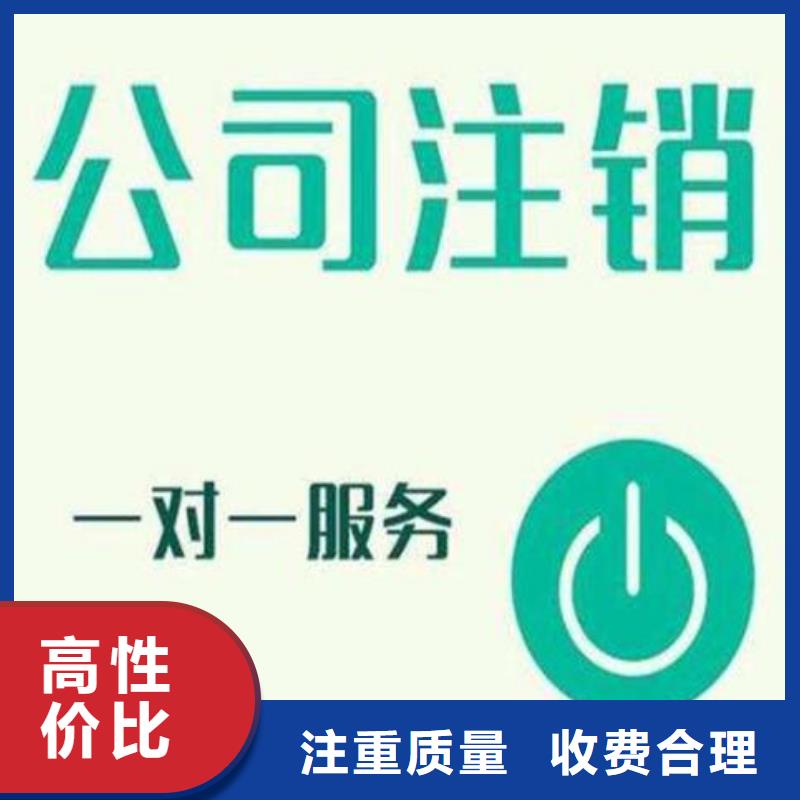 公司注销

一对一服务

高性价比

注重质量 收费合理